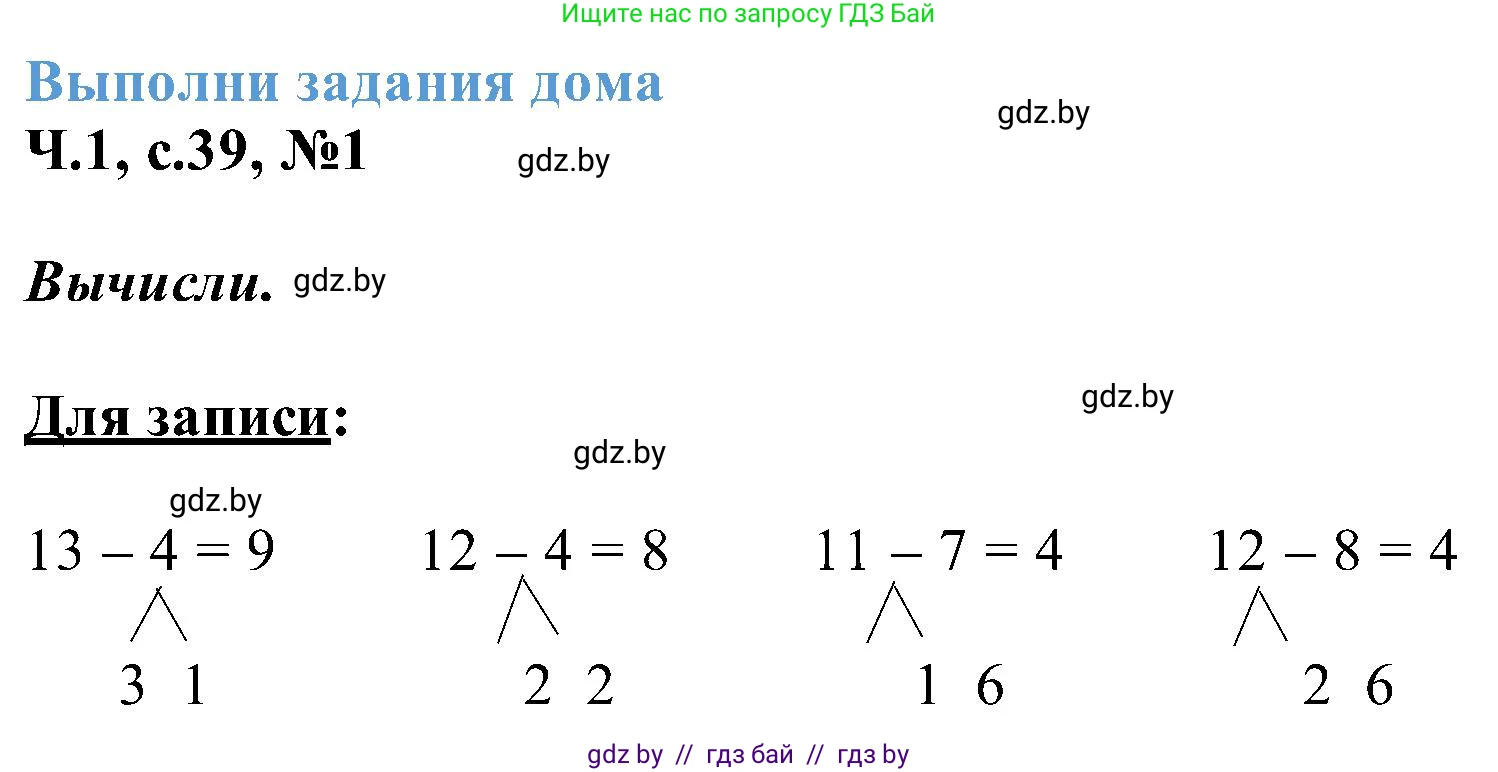 Ищите нас по запросу ГДЗ Бай

Выполни задания дома

gdz.by

Ч.1, с.39, №1

gdz.by

Вычисли. gdz.by

gdz.by

Для записи:

gdz.by

gdz.by

$13 - 4 = 9$
3 1

$12 - 4 = 8$
2 2

$11 - 7 = 4$
1 6

$12 - 8 = 4$
2 6

gdz by // гдз бай // гдз by